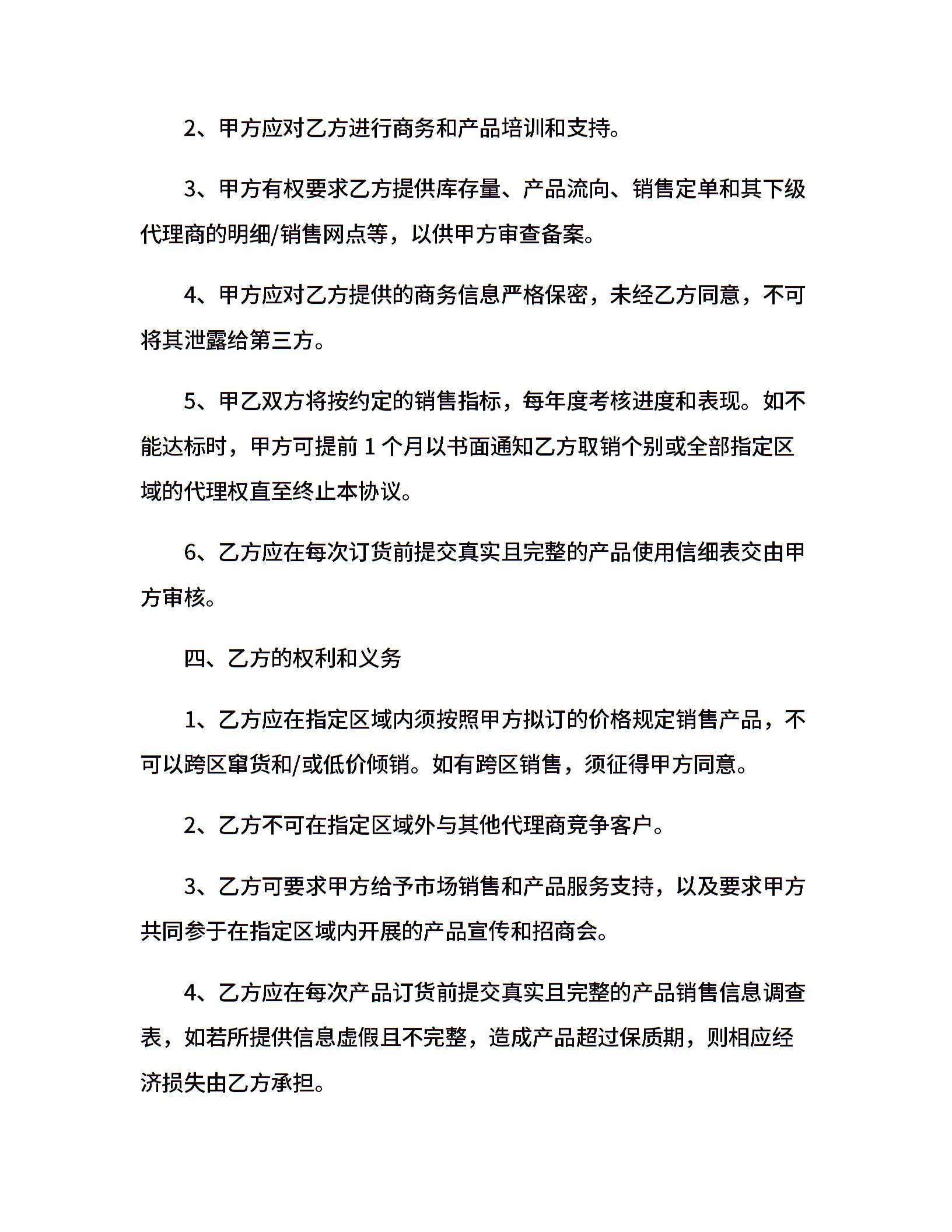 2、甲方应对乙方进行商务和产品培训和支持。

3、甲方有权要求乙方提供库存量、产品流向、销售定单和其下级代理商的明细/销售网点等，以供甲方审查备案。

4、甲方应对乙方提供的商务信息严格保密，未经乙方同意，不可将其泄露给第三方。

5、甲乙双方将按约定的销售指标，每年度考核进度和表现。如不能达标时，甲方可提前 1 个月以书面通知乙方取销个别或全部指定区域的代理权直至终止本协议。

6、乙方应在每次订货前提交真实且完整的产品使用信细表交由甲方审核。

四、乙方的权利和义务

1、乙方应在指定区域内须按照甲方拟订的价格规定销售产品，不可以跨区窜货和/或低价倾销。如有跨区销售，须征得甲方同意。

2、乙方不可在指定区域外与其他代理商竞争客户。

3、乙方可要求甲方给予市场销售和产品服务支持，以及要求甲方共同参于在指定区域内开展的产品宣传和招商会。

4、乙方应在每次产品订货前提交真实且完整的产品销售信息调查表，如若所提供信息虚假且不完整，造成产品超过保质期，则相应经济损失由乙方承担。